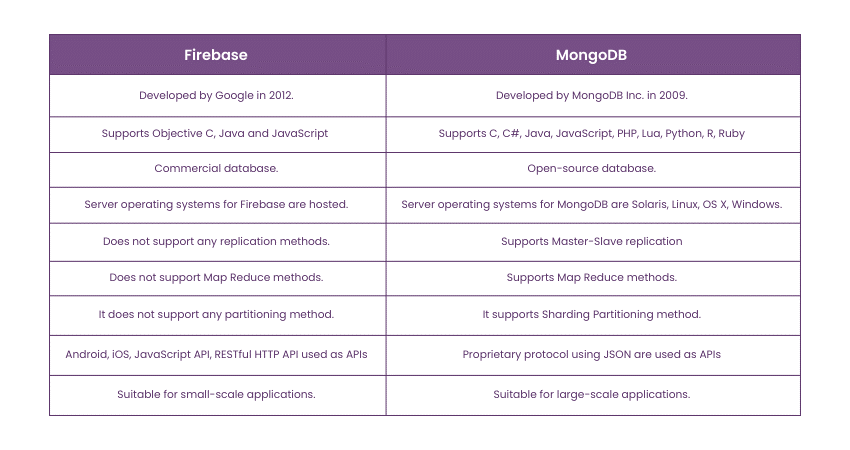 | Firebase | MongoDB |
|---|---|
| Developed by Google in 2012. | Developed by MongoDB Inc. in 2009. |
| Supports Objective C, Java and JavaScript | Supports C, C#, Java, JavaScript, PHP, Lua, Python, R, Ruby |
| Commercial database. | Open-source database. |
| Server operating systems for Firebase are hosted. | Server operating systems for MongoDB are Solaris, Linux, OS X, Windows. |
| Does not support any replication methods. | Supports Master-Slave replication |
| Does not support Map Reduce methods. | Supports Map Reduce methods. |
| It does not support any partitioning method. | It supports Sharding Partitioning method. |
| Android, iOS, JavaScript API, RESTful HTTP API used as APIs | Proprietary protocol using JSON are used as APIs |
| Suitable for small-scale applications. | Suitable for large-scale applications. |